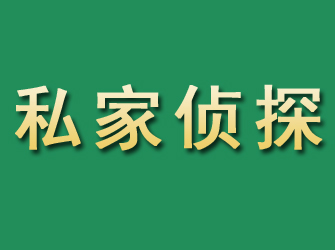 私家侦探